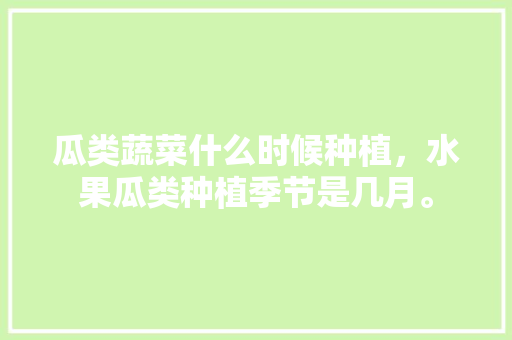 瓜类蔬菜什么时候种植，水果瓜类种植季节是几月。